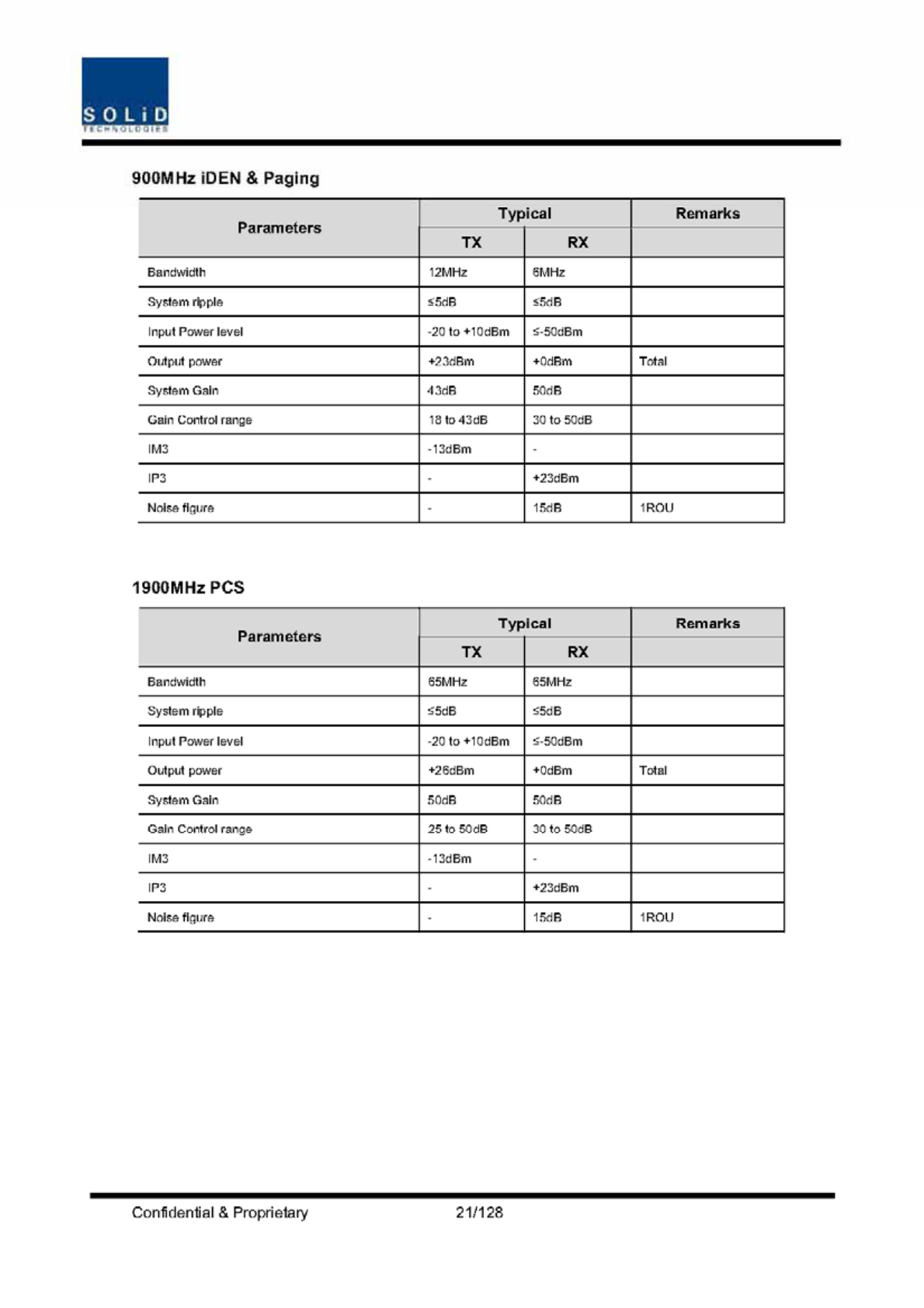 SOLiD
TECHNOLOGIES

900MHz iDEN & Paging

| Parameters | Typical TX | Typical RX | Remarks |
|---|---|---|---|
| Bandwidth | 12MHz | 6MHz | |
| System ripple | ≤5dB | ≤5dB | |
| Input Power level | -20 to +10dBm | ≤-50dBm | |
| Output power | +23dBm | +0dBm | Total |
| System Gain | 43dB | 50dB | |
| Gain Control range | 18 to 43dB | 30 to 50dB | |
| IM3 | -13dBm | - | |
| IP3 | - | +23dBm | |
| Noise figure | - | 15dB | 1ROU |

1900MHz PCS

| Parameters | Typical TX | Typical RX | Remarks |
|---|---|---|---|
| Bandwidth | 65MHz | 65MHz | |
| System ripple | ≤5dB | ≤5dB | |
| Input Power level | -20 to +10dBm | ≤-50dBm | |
| Output power | +26dBm | +0dBm | Total |
| System Gain | 50dB | 50dB | |
| Gain Control range | 25 to 50dB | 30 to 50dB | |
| IM3 | -13dBm | - | |
| IP3 | - | +23dBm | |
| Noise figure | - | 15dB | 1ROU |

Confidential & Proprietary 21/128